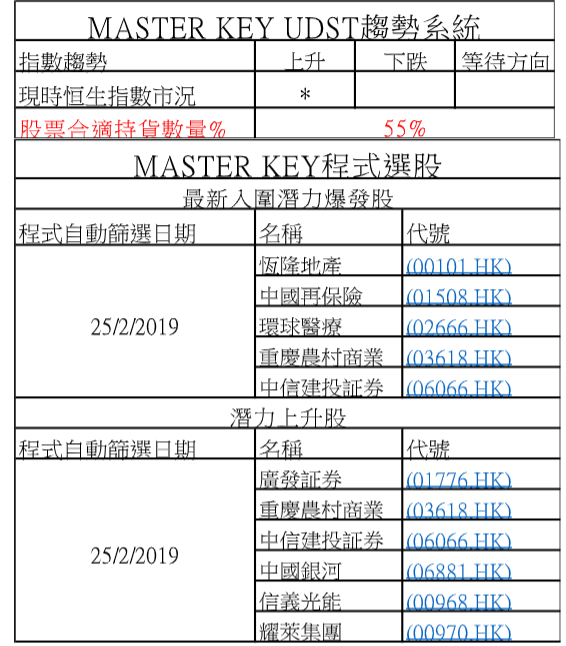 MASTER KEY UDST趨勢系統

| 指數趨勢 | 上升 | 下跌 | 等待方向 |
|---|---|---|---|
| 現時恒生指數市況 | * | | |
| 股票合適持貨數量% | 55% | | |

MASTER KEY程式選股

最新入圍潛力爆發股

| 程式自動篩選日期 | 名稱 | 代號 |
|---|---|---|
| 25/2/2019 | 恆隆地產 | (00101.HK) |
| | 中國再保險 | (01508.HK) |
| | 環球醫療 | (02666.HK) |
| | 重慶農村商業 | (03618.HK) |
| | 中信建投証券 | (06066.HK) |

潛力上升股

| 程式自動篩選日期 | 名稱 | 代號 |
|---|---|---|
| 25/2/2019 | 廣發証券 | (01776.HK) |
| | 重慶農村商業 | (03618.HK) |
| | 中信建投証券 | (06066.HK) |
| | 中國銀河 | (06881.HK) |
| | 信義光能 | (00968.HK) |
| | 耀萊集團 | (00970.HK) |